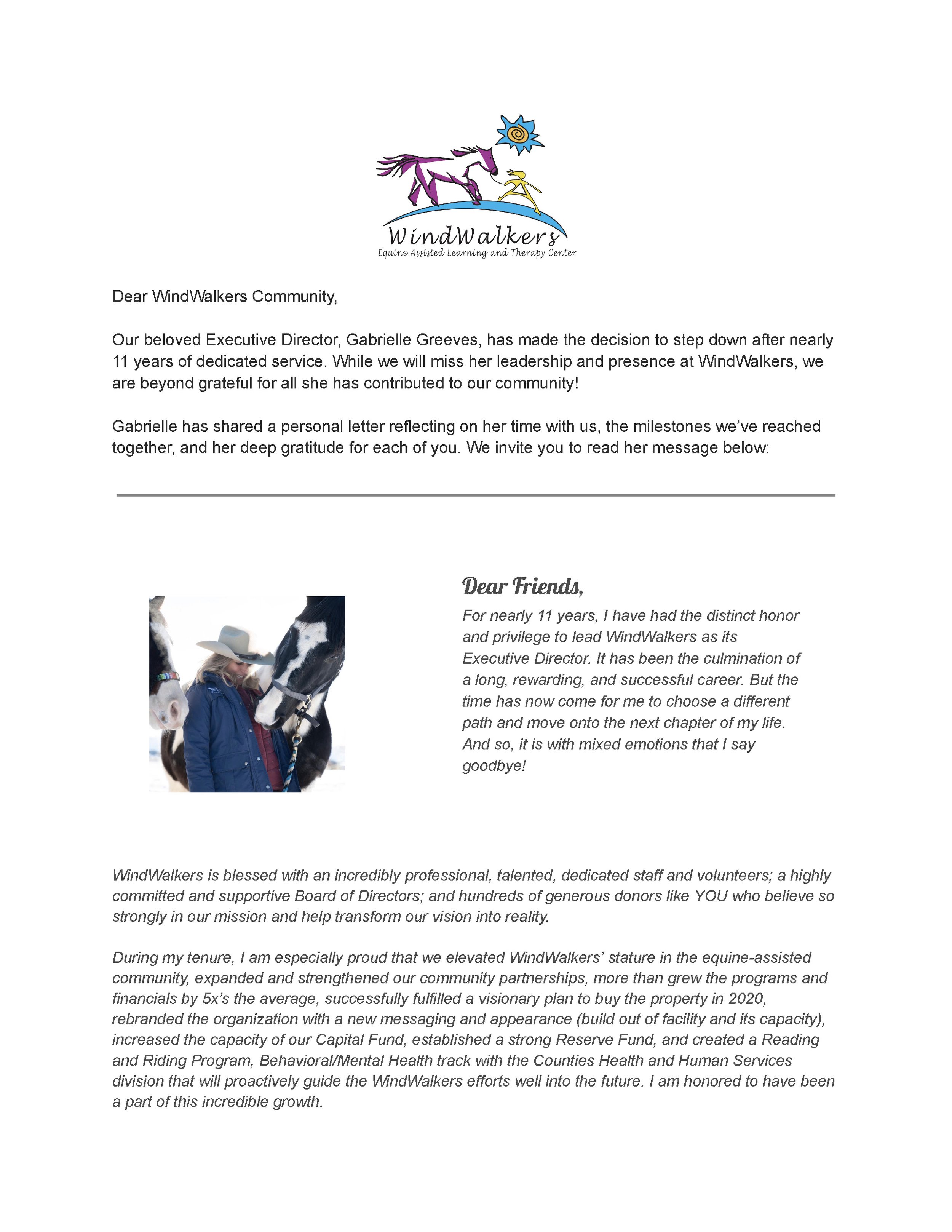 WindWalkers
Equine Assisted Learning and Therapy Center

Dear WindWalkers Community,

Our beloved Executive Director, Gabrielle Greeves, has made the decision to step down after nearly 11 years of dedicated service. While we will miss her leadership and presence at WindWalkers, we are beyond grateful for all she has contributed to our community!

Gabrielle has shared a personal letter reflecting on her time with us, the milestones we've reached together, and her deep gratitude for each of you. We invite you to read her message below:

Dear Friends,

For nearly 11 years, I have had the distinct honor and privilege to lead WindWalkers as its Executive Director. It has been the culmination of a long, rewarding, and successful career. But the time has now come for me to choose a different path and move onto the next chapter of my life. And so, it is with mixed emotions that I say goodbye!

WindWalkers is blessed with an incredibly professional, talented, dedicated staff and volunteers; a highly committed and supportive Board of Directors; and hundreds of generous donors like YOU who believe so strongly in our mission and help transform our vision into reality.

During my tenure, I am especially proud that we elevated WindWalkers' stature in the equine-assisted community, expanded and strengthened our community partnerships, more than grew the programs and financials by 5x's the average, successfully fulfilled a visionary plan to buy the property in 2020, rebranded the organization with a new messaging and appearance (build out of facility and its capacity), increased the capacity of our Capital Fund, established a strong Reserve Fund, and created a Reading and Riding Program, Behavioral/Mental Health track with the Counties Health and Human Services division that will proactively guide the WindWalkers efforts well into the future. I am honored to have been a part of this incredible growth.